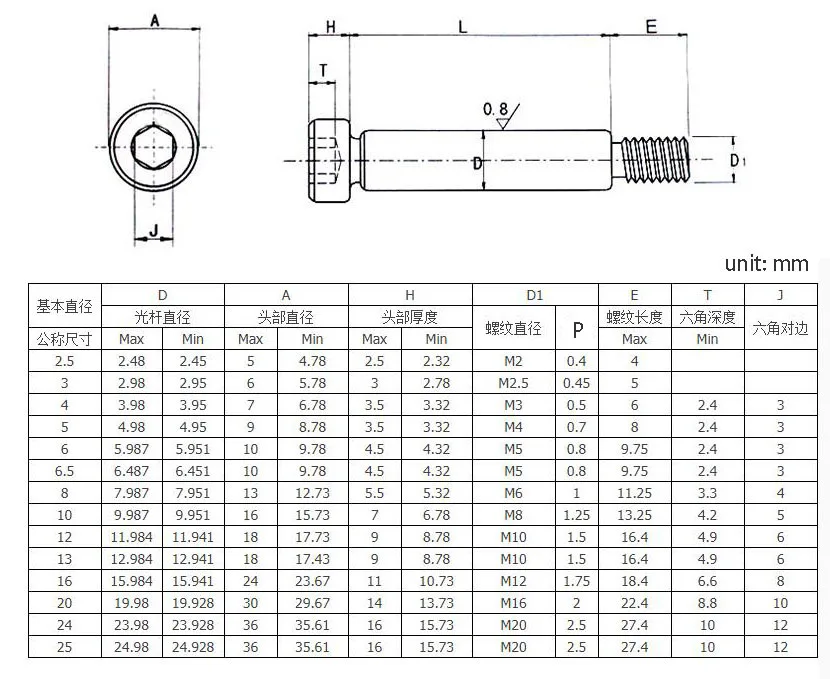 A

J

H L E

T

0.8

D

D1

unit: mm

| 基本直径 | D | | A | | H | | D1 | | E | T | J |
|---|---|---|---|---|---|---|---|---|---|---|---|
| | 光杆直径 | | 头部直径 | | 头部厚度 | | 螺纹直径 | P | 螺纹长度 | 六角深度 | 六角对边 |
| 公称尺寸 | Max | Min | Max | Min | Max | Min | | | Max | Min | |
| 2.5 | 2.48 | 2.45 | 5 | 4.78 | 2.5 | 2.32 | M2 | 0.4 | 4 | | |
| 3 | 2.98 | 2.95 | 6 | 5.78 | 3 | 2.78 | M2.5 | 0.45 | 5 | | |
| 4 | 3.98 | 3.95 | 7 | 6.78 | 3.5 | 3.32 | M3 | 0.5 | 6 | 2.4 | 3 |
| 5 | 4.98 | 4.95 | 9 | 8.78 | 3.5 | 3.32 | M4 | 0.7 | 8 | 2.4 | 3 |
| 6 | 5.987 | 5.951 | 10 | 9.78 | 4.5 | 4.32 | M5 | 0.8 | 9.75 | 2.4 | 3 |
| 6.5 | 6.487 | 6.451 | 10 | 9.78 | 4.5 | 4.32 | M5 | 0.8 | 9.75 | 2.4 | 3 |
| 8 | 7.987 | 7.951 | 13 | 12.73 | 5.5 | 5.32 | M6 | 1 | 11.25 | 3.3 | 4 |
| 10 | 9.987 | 9.951 | 16 | 15.73 | 7 | 6.78 | M8 | 1.25 | 13.25 | 4.2 | 5 |
| 12 | 11.984 | 11.941 | 18 | 17.73 | 9 | 8.78 | M10 | 1.5 | 16.4 | 4.9 | 6 |
| 13 | 12.984 | 12.941 | 18 | 17.43 | 9 | 8.78 | M10 | 1.5 | 16.4 | 4.9 | 6 |
| 16 | 15.984 | 15.941 | 24 | 23.67 | 11 | 10.73 | M12 | 1.75 | 18.4 | 6.6 | 8 |
| 20 | 19.98 | 19.928 | 30 | 29.67 | 14 | 13.73 | M16 | 2 | 22.4 | 8.8 | 10 |
| 24 | 23.98 | 23.928 | 36 | 35.61 | 16 | 15.73 | M20 | 2.5 | 27.4 | 10 | 12 |
| 25 | 24.98 | 24.928 | 36 | 35.61 | 16 | 15.73 | M20 | 2.5 | 27.4 | 10 | 12 |